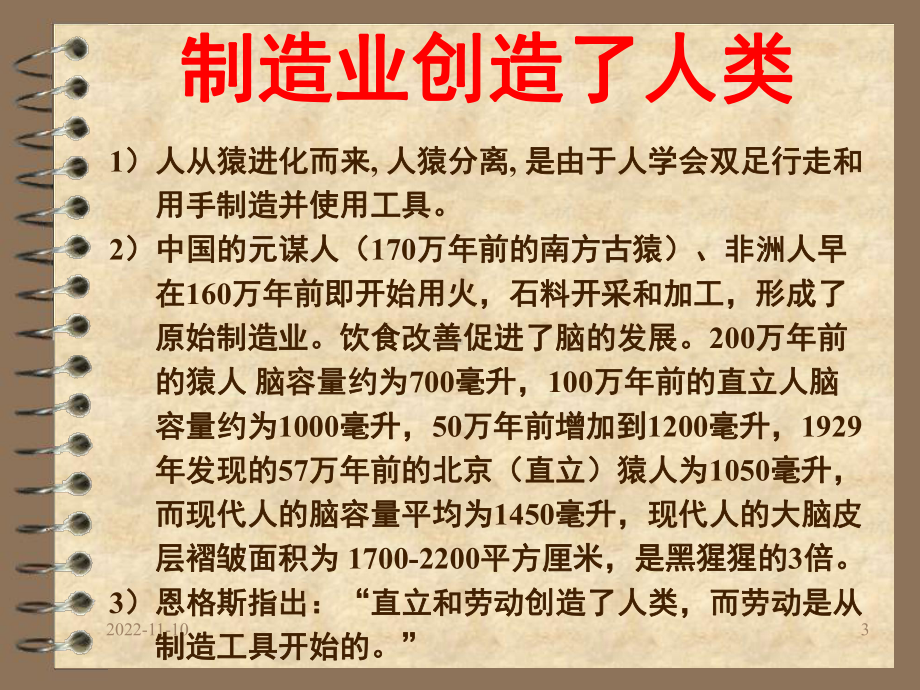 制造业创造了人类

1）人从猿进化而来, 人猿分离, 是由于人学会双足行走和用手制造并使用工具。

2）中国的元谋人（170万年前的南方古猿）、非洲人早在160万年前即开始用火，石料开采和加工，形成了原始制造业。饮食改善促进了脑的发展。200万年前的猿人 脑容量约为700毫升，100万年前的直立人脑容量约为1000毫升，50万年前增加到1200毫升，1929年发现的57万年前的北京（直立）猿人为1050毫升，而现代人的脑容量平均为1450毫升，现代人的大脑皮层褶皱面积为 1700-2200平方厘米，是黑猩猩的3倍。

3）恩格斯指出：“直立和劳动创造了人类，而劳动是从制造工具开始的。”

2022-11-10

3